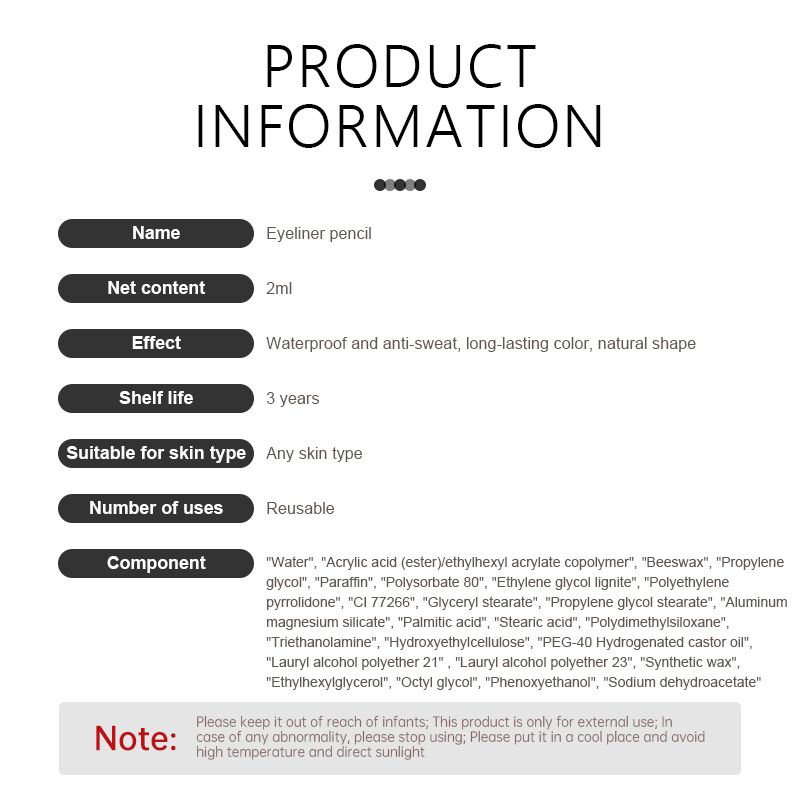 PRODUCT INFORMATION

| Name | Eyeliner pencil |
|---|---|
| Net content | 2ml |
| Effect | Waterproof and anti-sweat, long-lasting color, natural shape |
| Shelf life | 3 years |
| Suitable for skin type | Any skin type |
| Number of uses | Reusable |
| Component | "Water", "Acrylic acid (ester)/ethylhexyl acrylate copolymer", "Beeswax", "Propylene glycol", "Paraffin", "Polysorbate 80", "Ethylene glycol lignite", "Polyethylene pyrrolidone", "CI 77266", "Glyceryl stearate", "Propylene glycol stearate", "Aluminum magnesium silicate", "Palmitic acid", "Stearic acid", "Polydimethylsiloxane", "Triethanolamine", "Hydroxyethylcellulose", "PEG-40 Hydrogenated castor oil", "Lauryl alcohol polyether 21" , "Lauryl alcohol polyether 23", "Synthetic wax", "Ethylhexylglycerol", "Octyl glycol", "Phenoxyethanol", "Sodium dehydroacetate" |

Note: Please keep it out of reach of infants; This product is only for external use; In case of any abnormality, please stop using; Please put it in a cool place and avoid high temperature and direct sunlight